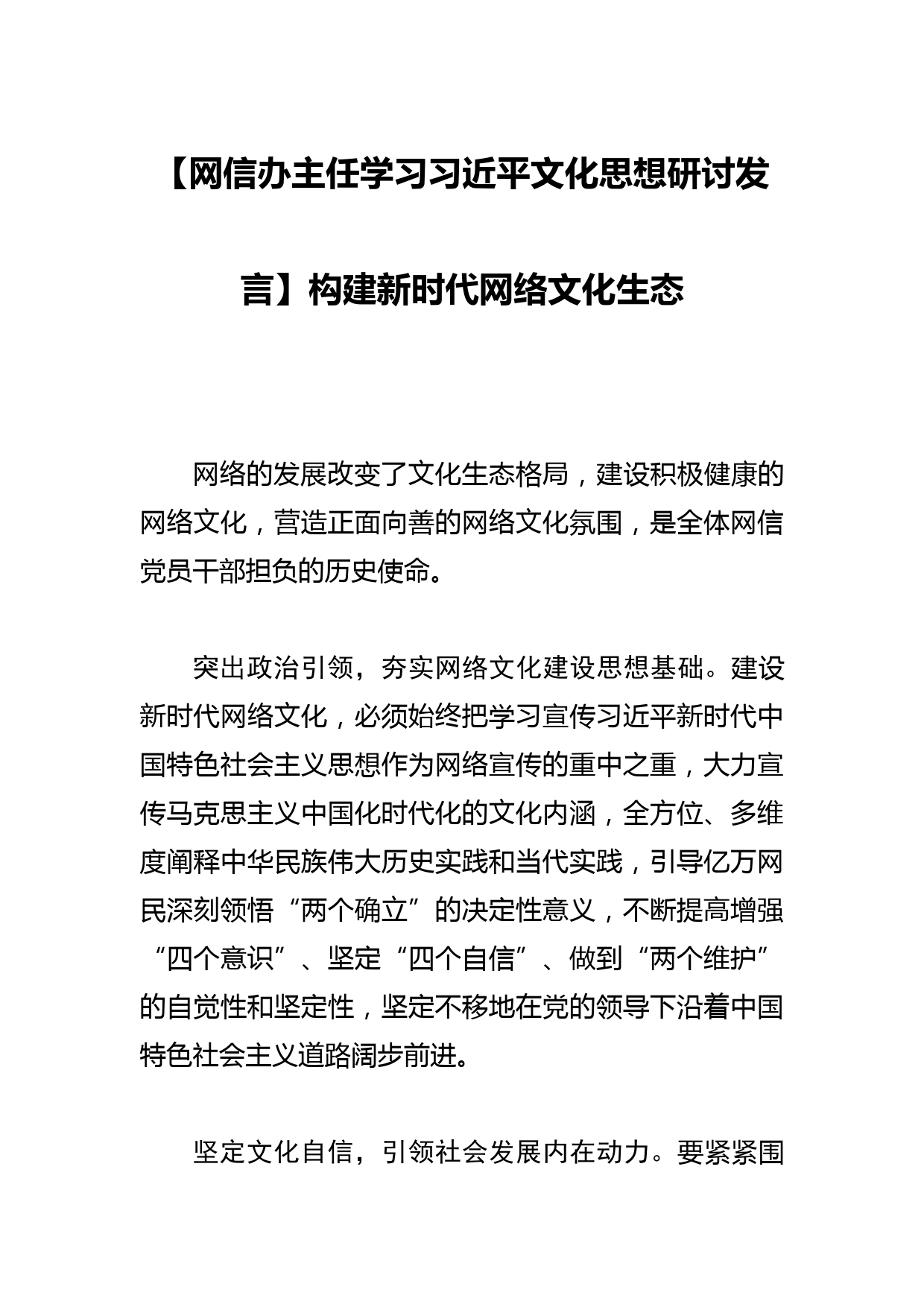 【网信办主任学习习近平文化思想研讨发言】构建新时代网络文化生态

网络的发展改变了文化生态格局，建设积极健康的网络文化，营造正面向善的网络文化氛围，是全体网信党员干部担负的历史使命。

突出政治引领，夯实网络文化建设思想基础。建设新时代网络文化，必须始终把学习宣传习近平新时代中国特色社会主义思想作为网络宣传的重中之重，大力宣传马克思主义中国化时代化的文化内涵，全方位、多维度阐释中华民族伟大历史实践和当代实践，引导亿万网民深刻领悟“两个确立”的决定性意义，不断提高增强“四个意识”、坚定“四个自信”、做到“两个维护”的自觉性和坚定性，坚定不移地在党的领导下沿着中国特色社会主义道路阔步前进。

坚定文化自信，引领社会发展内在动力。要紧紧围